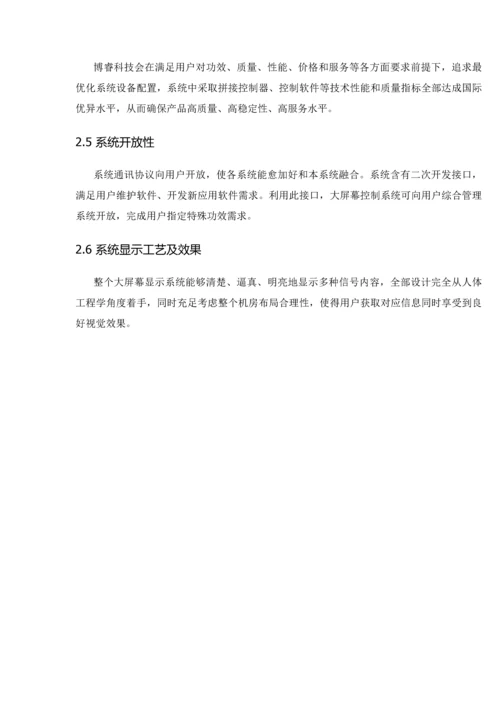 博睿科技会在满足用户对功效、质量、性能、价格和服务等各方面要求前提下，追求最优化系统设备配置，系统中采取拼接控制器、控制软件等技术性能和质量指标全部达成国际优异水平，从而确保产品高质量、高稳定性、高服务水平。

2.5 系统开放性

系统通讯协议向用户开放，使各系统能愈加好和本系统融合。系统含有二次开发接口，满足用户维护软件、开发新应用软件需求。利用此接口，大屏幕控制系统可向用户综合管理系统开放，完成用户指定特殊功效需求。

2.6 系统显示工艺及效果

整个大屏幕显示系统能够清楚、逼真、明亮地显示多种信号内容，全部设计完全从人体工程学角度着手，同时充足考虑整个机房布局合理性，使得用户获取对应信息同时享受到良好视觉效果。